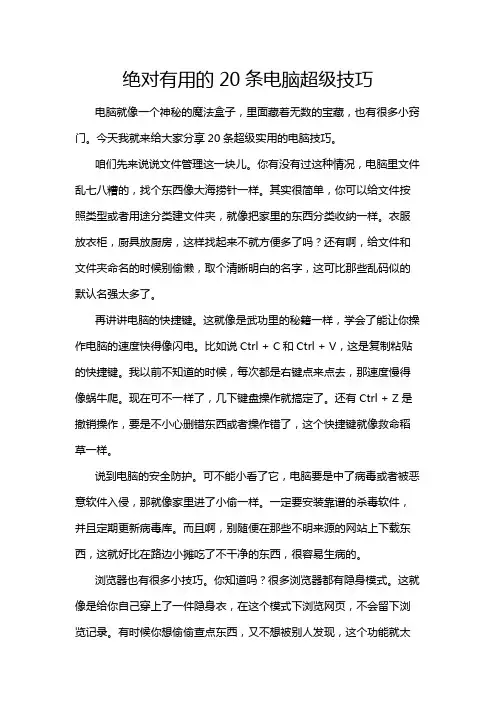 绝对有用的 20 条电脑超级技巧

电脑就像一个神秘的魔法盒子，里面藏着无数的宝藏，也有很多小窍门。今天我就来给大家分享 20 条超级实用的电脑技巧。

咱们先来说说文件管理这一块儿。你有没有过这种情况，电脑里文件乱七八糟的，找个东西像大海捞针一样。其实很简单，你可以给文件按照类型或者用途分类建文件夹，就像把家里的东西分类收纳一样。衣服放衣柜，厨具放厨房，这样找起来不就方便多了吗？还有啊，给文件和文件夹命名的时候别偷懒，取个清晰明白的名字，这可比那些乱码似的默认名强太多了。

再讲讲电脑的快捷键。这就像是武功里的秘籍一样，学会了能让你操作电脑的速度快得像闪电。比如说 Ctrl + C 和 Ctrl + V，这是复制粘贴的快捷键。我以前不知道的时候，每次都是右键点来点去，那速度慢得像蜗牛爬。现在可不一样了，几下键盘操作就搞定了。还有 Ctrl + Z 是撤销操作，要是不小心删错东西或者操作错了，这个快捷键就像救命稻草一样。

说到电脑的安全防护。可不能小看了它，电脑要是中了病毒或者被恶意软件入侵，那就像家里进了小偷一样。一定要安装靠谱的杀毒软件，并且定期更新病毒库。而且啊，别随便在那些不明来源的网站上下载东西，这就好比在路边小摊吃了不干净的东西，很容易生病的。

浏览器也有很多小技巧。你知道吗？很多浏览器都有隐身模式。这就像是给你自己穿上了一件隐身衣，在这个模式下浏览网页，不会留下浏览记录。有时候你想偷偷查点东西，又不想被别人发现，这个功能就太